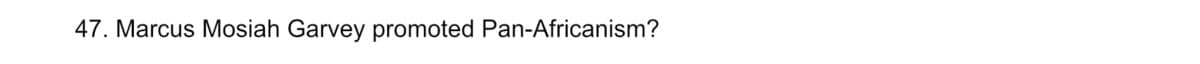 47. Marcus Mosiah Garvey promoted Pan-Africanism?